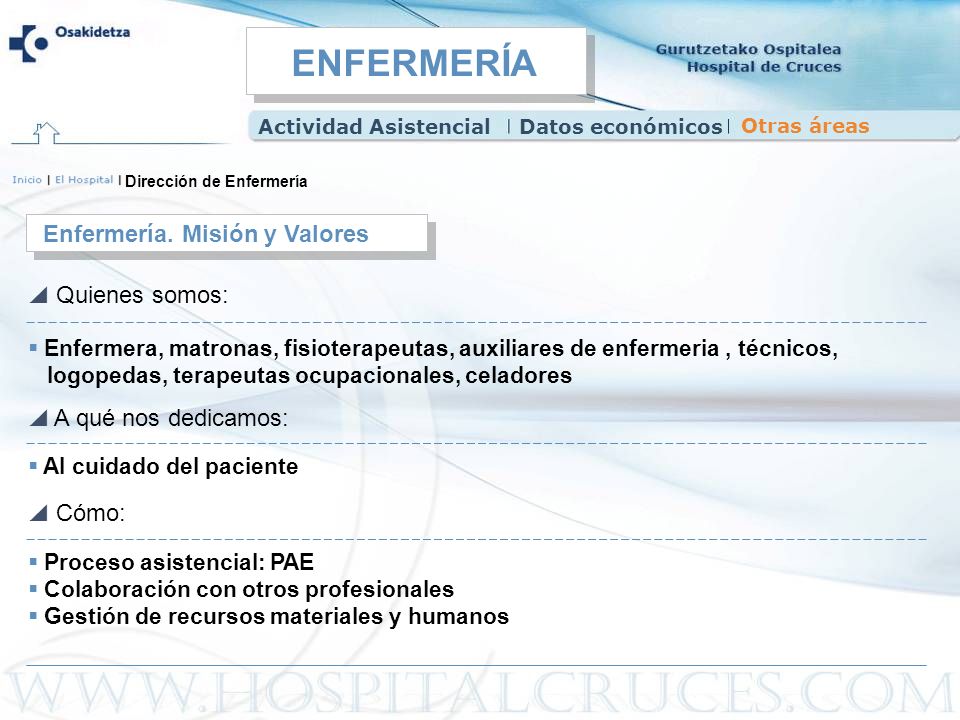 Osakidetza

ENFERMERÍA

Gurutzetako Ospitalea
Hospital de Cruces

Actividad Asistencial | Datos económicos | Otras áreas

Inicio | El Hospital | Dirección de Enfermería

Enfermería. Misión y Valores

Quienes somos:

▪ Enfermera, matronas, fisioterapeutas, auxiliares de enfermeria , técnicos, logopedas, terapeutas ocupacionales, celadores

A qué nos dedicamos:

▪ Al cuidado del paciente

Cómo:

▪ Proceso asistencial: PAE
▪ Colaboración con otros profesionales
▪ Gestión de recursos materiales y humanos

WWW.HOSPITALCRUCES.COM